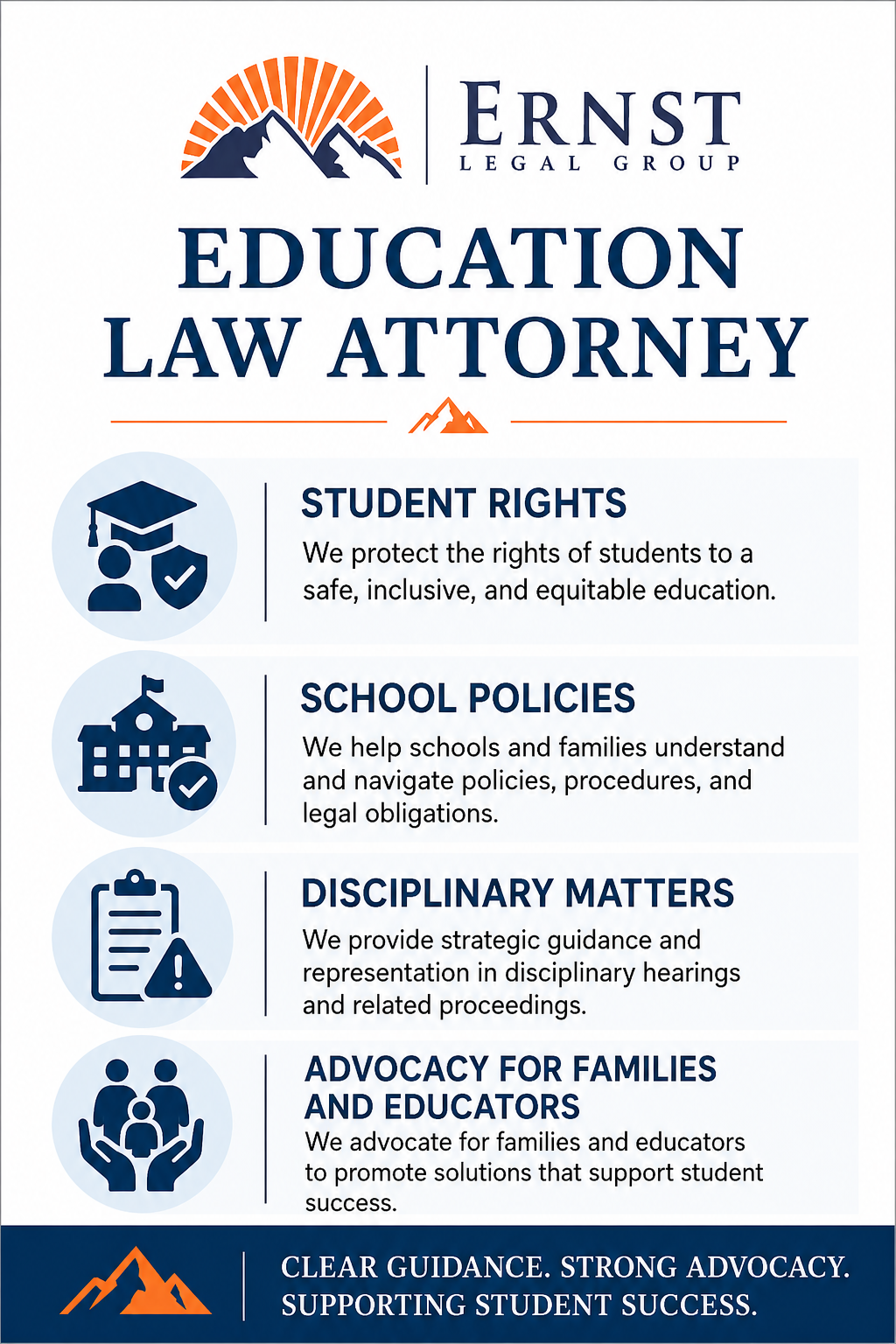 ERNST
LEGAL GROUP

EDUCATION LAW ATTORNEY

STUDENT RIGHTS
We protect the rights of students to a safe, inclusive, and equitable education.

SCHOOL POLICIES
We help schools and families understand and navigate policies, procedures, and legal obligations.

DISCIPLINARY MATTERS
We provide strategic guidance and representation in disciplinary hearings and related proceedings.

ADVOCACY FOR FAMILIES AND EDUCATORS
We advocate for families and educators to promote solutions that support student success.

CLEAR GUIDANCE. STRONG ADVOCACY. SUPPORTING STUDENT SUCCESS.